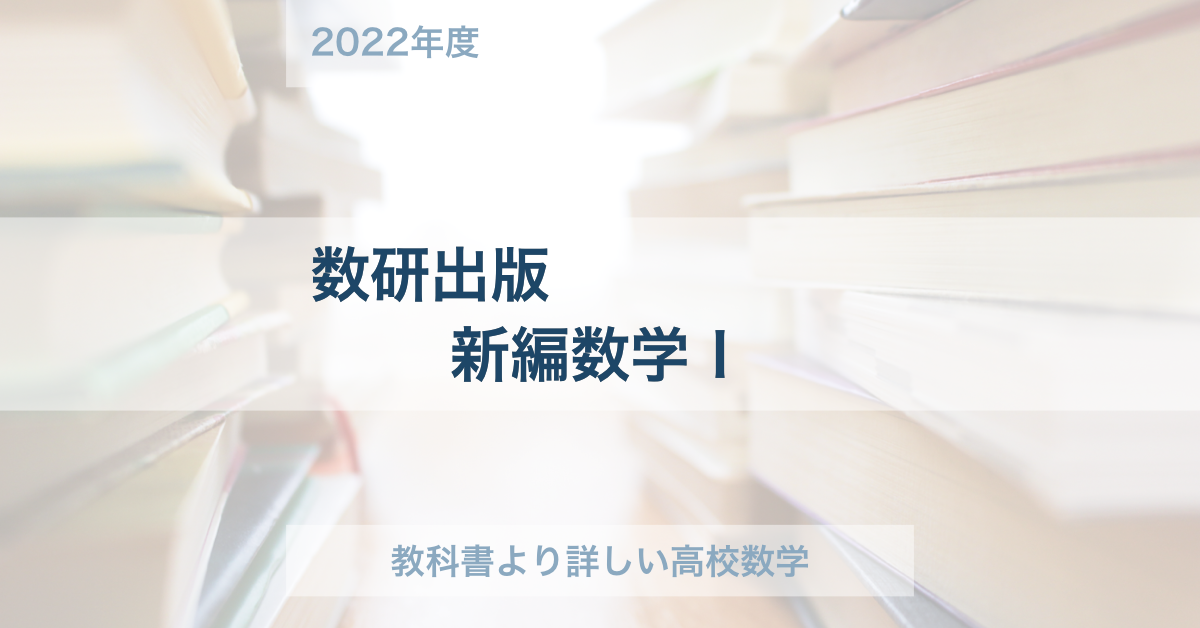 2022年度

数研出版
新編数学Ⅰ

教科書より詳しい高校数学